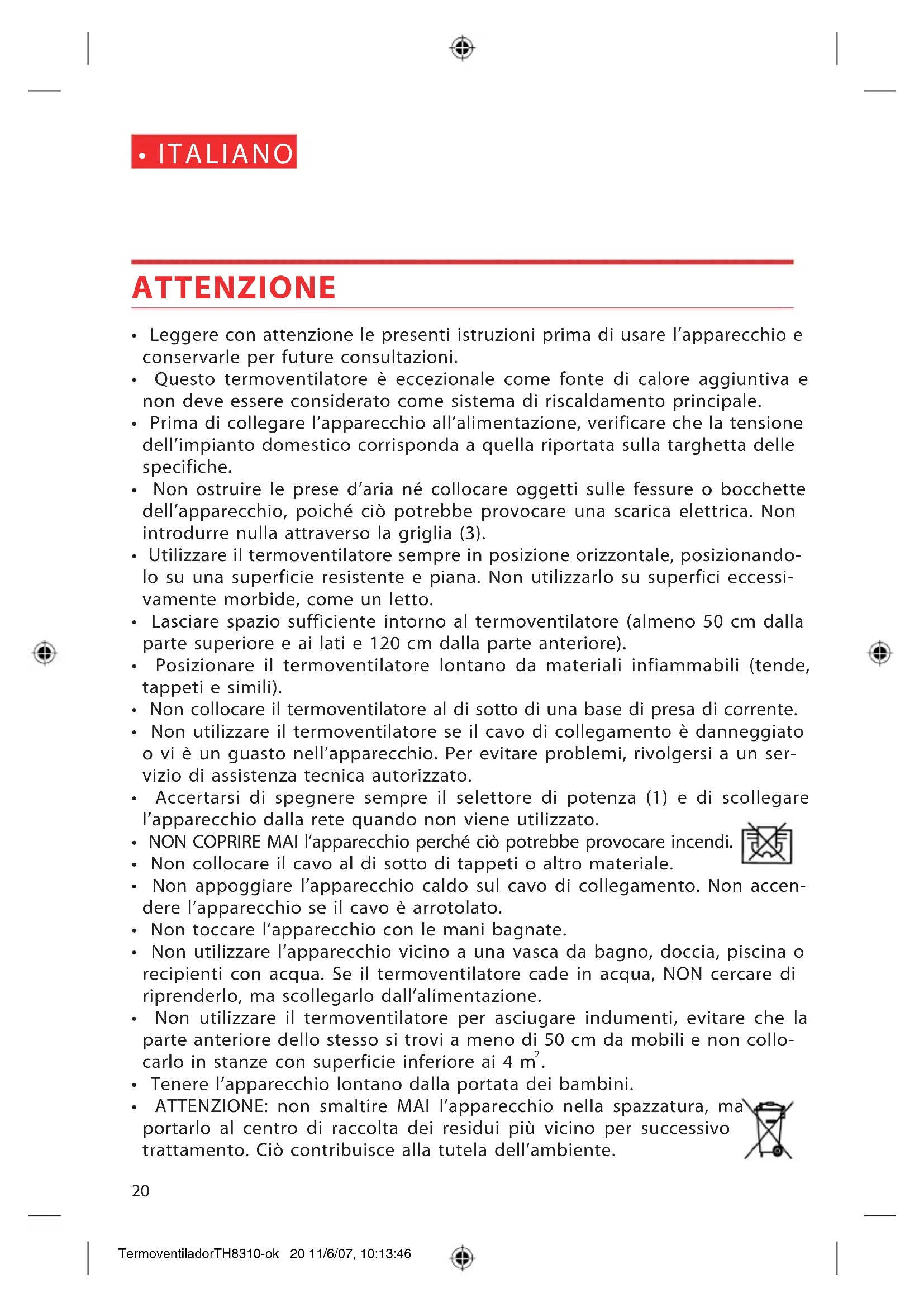 • ITALIANO

ATTENZIONE

• Leggere con attenzione le presenti istruzioni prima di usare l'apparecchio e conservarle per future consultazioni.
• Questo termoventilatore è eccezionale come fonte di calore aggiuntiva e non deve essere considerato come sistema di riscaldamento principale.
• Prima di collegare l'apparecchio all'alimentazione, verificare che la tensione dell'impianto domestico corrisponda a quella riportata sulla targhetta delle specifiche.
• Non ostruire le prese d'aria né collocare oggetti sulle fessure o bocchette dell'apparecchio, poiché ciò potrebbe provocare una scarica elettrica. Non introdurre nulla attraverso la griglia (3).
• Utilizzare il termoventilatore sempre in posizione orizzontale, posizionandolo su una superficie resistente e piana. Non utilizzarlo su superfici eccessivamente morbide, come un letto.
• Lasciare spazio sufficiente intorno al termoventilatore (almeno 50 cm dalla parte superiore e ai lati e 120 cm dalla parte anteriore).
• Posizionare il termoventilatore lontano da materiali infiammabili (tende, tappeti e simili).
• Non collocare il termoventilatore al di sotto di una base di presa di corrente.
• Non utilizzare il termoventilatore se il cavo di collegamento è danneggiato o vi è un guasto nell'apparecchio. Per evitare problemi, rivolgersi a un servizio di assistenza tecnica autorizzato.
• Accertarsi di spegnere sempre il selettore di potenza (1) e di scollegare l'apparecchio dalla rete quando non viene utilizzato.
• NON COPRIRE MAI l'apparecchio perché ciò potrebbe provocare incendi.
• Non collocare il cavo al di sotto di tappeti o altro materiale.
• Non appoggiare l'apparecchio caldo sul cavo di collegamento. Non accendere l'apparecchio se il cavo è arrotolato.
• Non toccare l'apparecchio con le mani bagnate.
• Non utilizzare l'apparecchio vicino a una vasca da bagno, doccia, piscina o recipienti con acqua. Se il termoventilatore cade in acqua, NON cercare di riprenderlo, ma scollegarlo dall'alimentazione.
• Non utilizzare il termoventilatore per asciugare indumenti, evitare che la parte anteriore dello stesso si trovi a meno di 50 cm da mobili e non collocarlo in stanze con superficie inferiore ai 4 $m^2$.
• Tenere l'apparecchio lontano dalla portata dei bambini.
• ATTENZIONE: non smaltire MAI l'apparecchio nella spazzatura, ma portarlo al centro di raccolta dei residui più vicino per successivo trattamento. Ciò contribuisce alla tutela dell'ambiente.

20

TermoventiladorTH8310-ok 20 11/6/07, 10:13:46